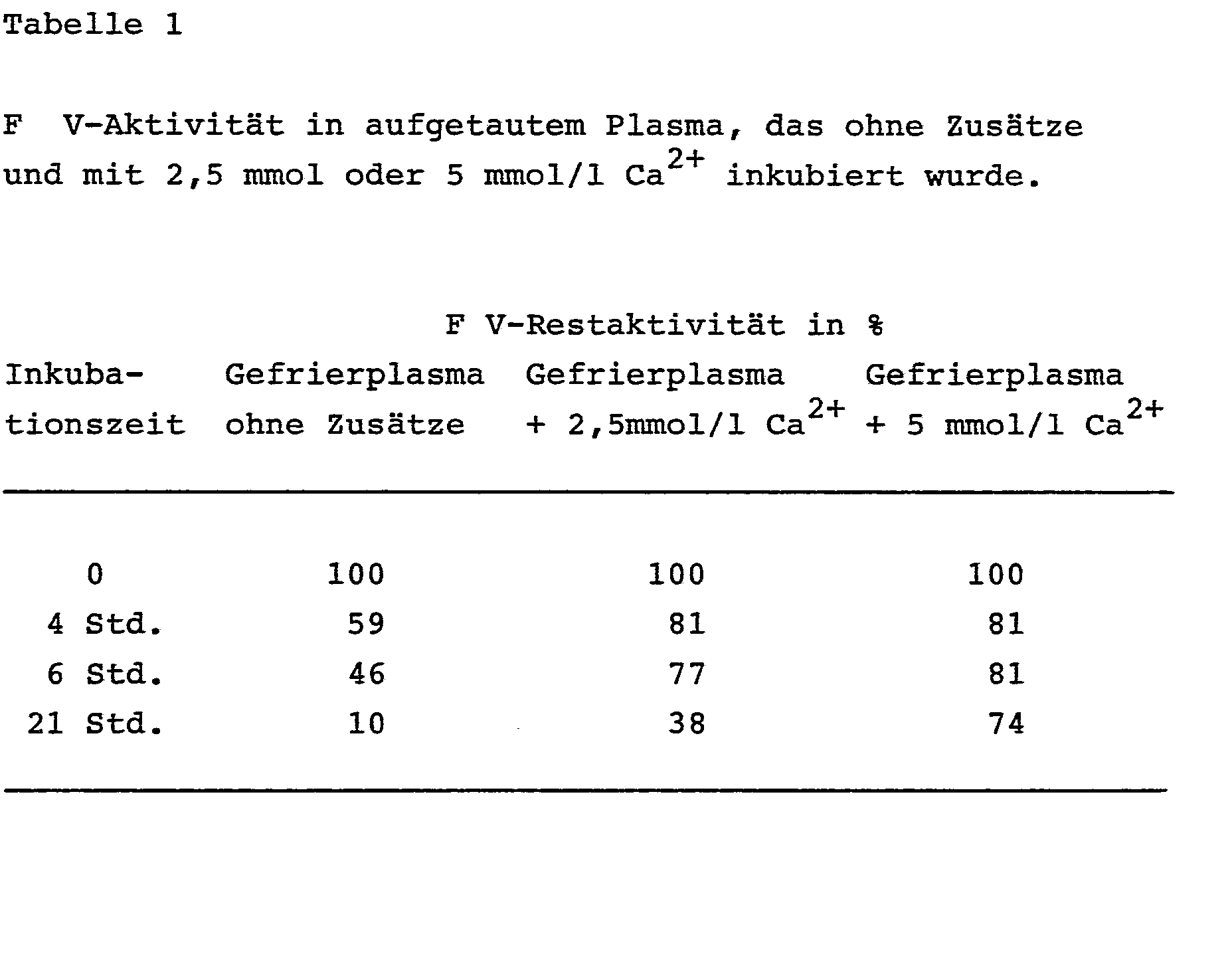 Tabelle 1

F V-Aktivität in aufgetautem Plasma, das ohne Zusätze und mit 2,5 mmol oder 5 mmol/l $Ca^{2+}$ inkubiert wurde.

F V-Restaktivität in %

| Inkubationszeit | Gefrierplasma ohne Zusätze | Gefrierplasma + 2,5mmol/l $Ca^{2+}$ | Gefrierplasma + 5 mmol/l $Ca^{2+}$ |
|---|---|---|---|
| 0 | 100 | 100 | 100 |
| 4 Std. | 59 | 81 | 81 |
| 6 Std. | 46 | 77 | 81 |
| 21 Std. | 10 | 38 | 74 |